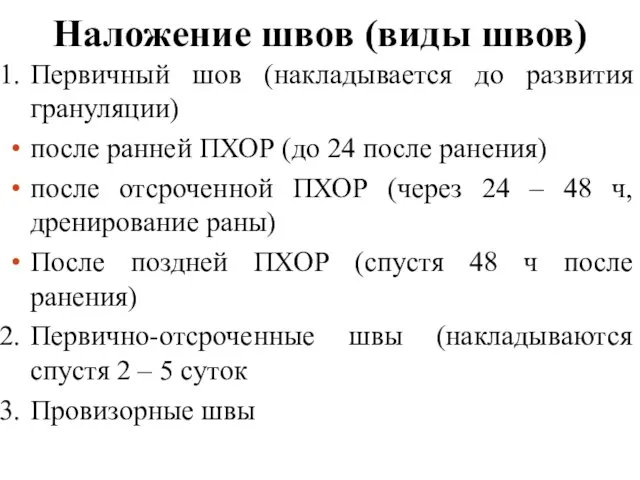 Наложение швов (виды швов)

1. Первичный шов (накладывается до развития грануляции)

• после ранней ПХОР (до 24 после ранения)

• после отсроченной ПХОР (через 24 – 48 ч, дренирование раны)

• После поздней ПХОР (спустя 48 ч после ранения)

2. Первично-отсроченные швы (накладываются спустя 2 – 5 суток

3. Провизорные швы